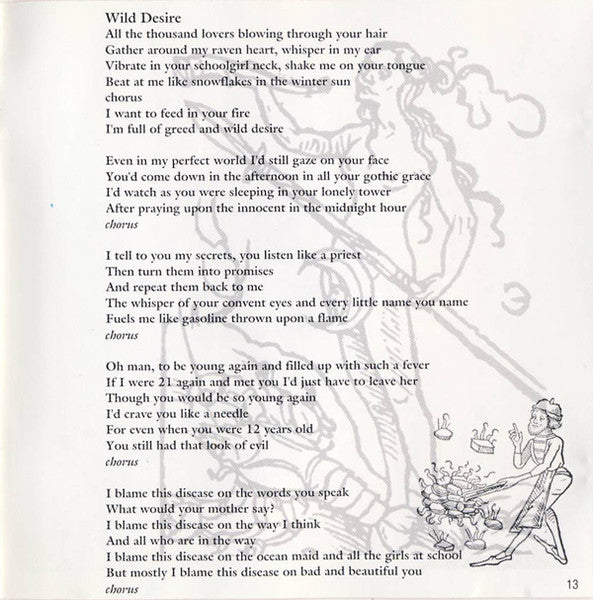 Wild Desire
All the thousand lovers blowing through your hair
Gather around my raven heart, whisper in my ear
Vibrate in your schoolgirl neck, shake me on your tongue
Beat at me like snowflakes in the winter sun
chorus
I want to feed in your fire
I'm full of greed and wild desire

Even in my perfect world I'd still gaze on your face
You'd come down in the afternoon in all your gothic grace
I'd watch as you were sleeping in your lonely tower
After praying upon the innocent in the midnight hour
chorus

I tell to you my secrets, you listen like a priest
Then turn them into promises
And repeat them back to me
The whisper of your convent eyes and every little name you name
Fuels me like gasoline thrown upon a flame
chorus

Oh man, to be young again and filled up with such a fever
If I were 21 again and met you I'd just have to leave her
Though you would be so young again
I'd crave you like a needle
For even when you were 12 years old
You still had that look of evil
chorus

I blame this disease on the words you speak
What would your mother say?
I blame this disease on the way I think
And all who are in the way
I blame this disease on the ocean maid and all the girls at school
But mostly I blame this disease on bad and beautiful you
chorus

13